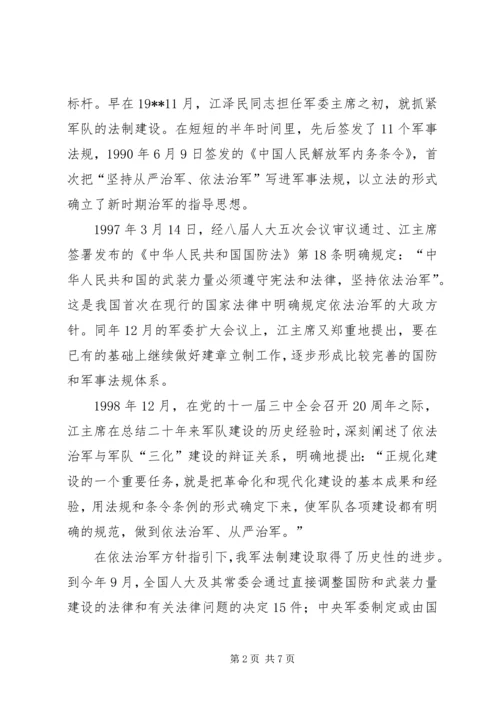 标杆。早在19**11月，江泽民同志担任军委主席之初，就抓紧军队的法制建设。在短短的半年时间里，先后签发了11个军事法规，1990年6月9日签发的《中国人民解放军内务条令》，首次把“坚持从严治军、依法治军”写进军事法规，以立法的形式确立了新时期治军的指导思想。

1997年3月14日，经八届人大五次会议审议通过、江主席签署发布的《中华人民共和国国防法》第18条明确规定：“中华人民共和国的武装力量必须遵守宪法和法律，坚持依法治军”。这是我国首次在现行的国家法律中明确规定依法治军的大政方针。同年12月的军委扩大会议上，江主席又郑重地提出，要在已有的基础上继续做好建章立制工作，逐步形成比较完善的国防和军事法规体系。

1998年12月，在党的十一届三中全会召开20周年之际，江主席在总结二十年来军队建设的历史经验时，深刻阐述了依法治军与军队“三化”建设的辩证关系，明确地提出：“正规化建设的一个重要任务，就是把革命化和现代化建设的基本成果和经验，用法规和条令条例的形式确定下来，使军队各项建设都有明确的规范，做到依法治军、从严治军。”

在依法治军方针指引下，我军法制建设取得了历史性的进步。到今年9月，全国人大及其常委会通过直接调整国防和武装力量建设的法律和有关法律问题的决定15件；中央军委制定或由国

第2页 共7页